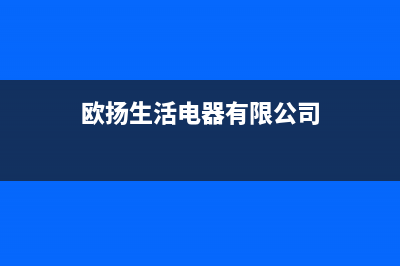 欧扬生活电器有限公司